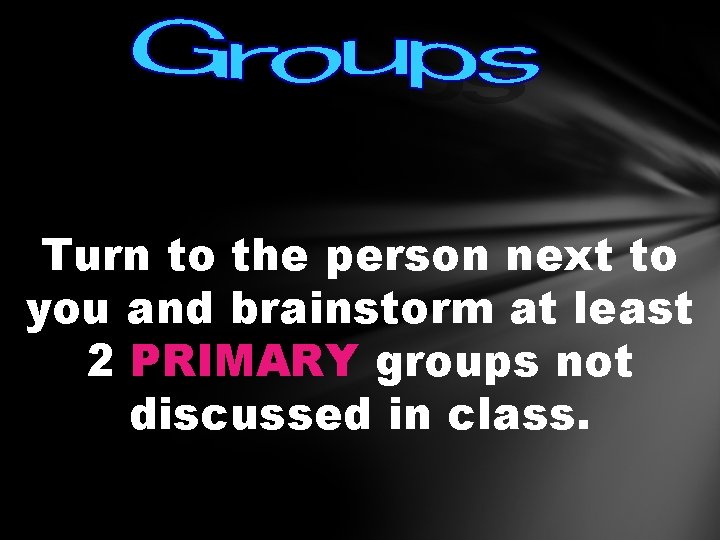 Groups

Turn to the person next to you and brainstorm at least 2 PRIMARY groups not discussed in class.